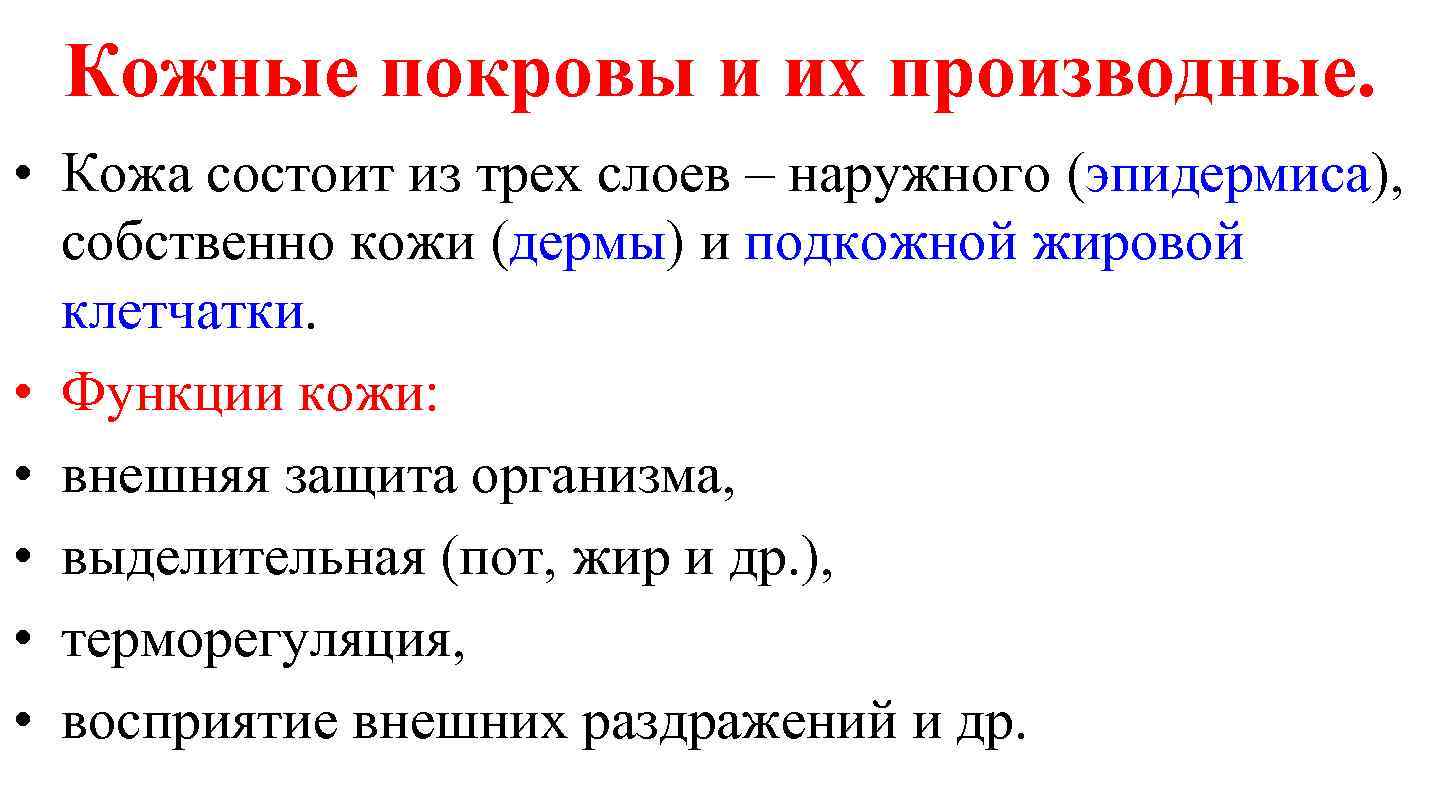 Кожные покровы и их производные.

• Кожа состоит из трех слоев – наружного (эпидермиса), собственно кожи (дермы) и подкожной жировой клетчатки.
• Функции кожи:
• внешняя защита организма,
• выделительная (пот, жир и др.),
• терморегуляция,
• восприятие внешних раздражений и др.